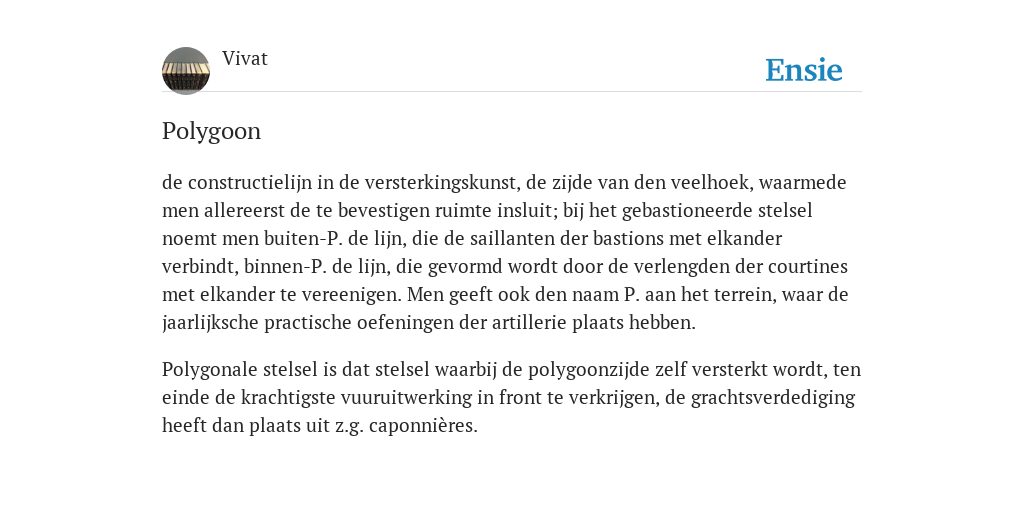 Vivat

Ensie

Polygoon

de constructielijn in de versterkingskunst, de zijde van den veelhoek, waarmede men allereerst de te bevestigen ruimte insluit; bij het gebastioneerde stelsel noemt men buiten-P. de lijn, die de saillanten der bastions met elkander verbindt, binnen-P. de lijn, die gevormd wordt door de verlengden der courtines met elkander te vereenigen. Men geeft ook den naam P. aan het terrein, waar de jaarlijksche practische oefeningen der artillerie plaats hebben.

Polygonale stelsel is dat stelsel waarbij de polygoonzijde zelf versterkt wordt, ten einde de krachtigste vuuruitwerking in front te verkrijgen, de grachtsverdediging heeft dan plaats uit z.g. caponnières.